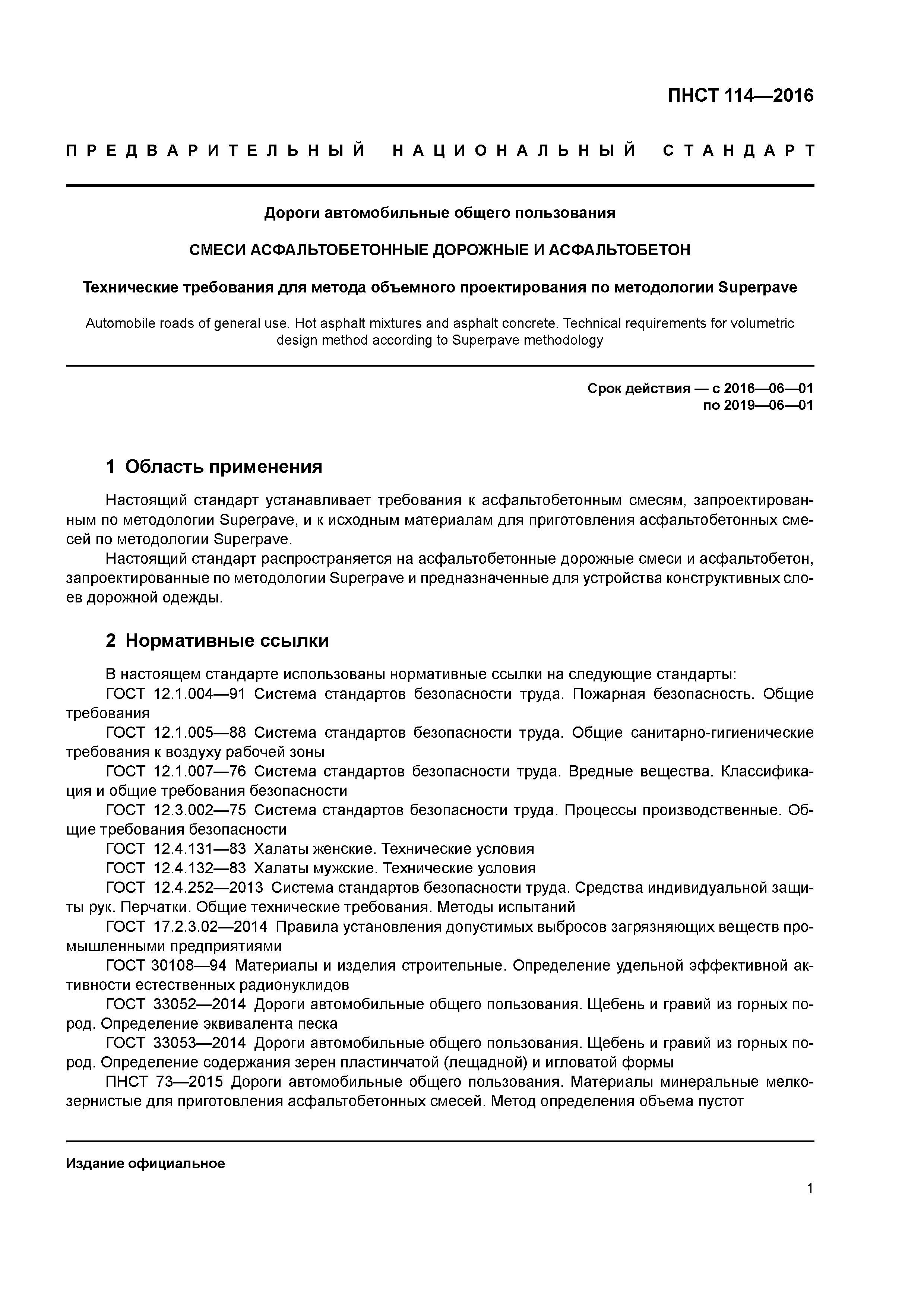 ПНСТ 114—2016

ПРЕДВАРИТЕЛЬНЫЙ НАЦИОНАЛЬНЫЙ СТАНДАРТ

Дороги автомобильные общего пользования

СМЕСИ АСФАЛЬТОБЕТОННЫЕ ДОРОЖНЫЕ И АСФАЛЬТОБЕТОН

Технические требования для метода объемного проектирования по методологии Superpave

Automobile roads of general use. Hot asphalt mixtures and asphalt concrete. Technical requirements for volumetric design method according to Superpave methodology

Срок действия — с 2016—06—01
по 2019—06—01

1 Область применения

Настоящий стандарт устанавливает требования к асфальтобетонным смесям, запроектированным по методологии Superpave, и к исходным материалам для приготовления асфальтобетонных смесей по методологии Superpave.

Настоящий стандарт распространяется на асфальтобетонные дорожные смеси и асфальтобетон, запроектированные по методологии Superpave и предназначенные для устройства конструктивных слоев дорожной одежды.

2 Нормативные ссылки

В настоящем стандарте использованы нормативные ссылки на следующие стандарты:

ГОСТ 12.1.004—91 Система стандартов безопасности труда. Пожарная безопасность. Общие требования

ГОСТ 12.1.005—88 Система стандартов безопасности труда. Общие санитарно-гигиенические требования к воздуху рабочей зоны

ГОСТ 12.1.007—76 Система стандартов безопасности труда. Вредные вещества. Классификация и общие требования безопасности

ГОСТ 12.3.002—75 Система стандартов безопасности труда. Процессы производственные. Общие требования безопасности

ГОСТ 12.4.131—83 Халаты женские. Технические условия

ГОСТ 12.4.132—83 Халаты мужские. Технические условия

ГОСТ 12.4.252—2013 Система стандартов безопасности труда. Средства индивидуальной защиты рук. Перчатки. Общие технические требования. Методы испытаний

ГОСТ 17.2.3.02—2014 Правила установления допустимых выбросов загрязняющих веществ промышленными предприятиями

ГОСТ 30108—94 Материалы и изделия строительные. Определение удельной эффективной активности естественных радионуклидов

ГОСТ 33052—2014 Дороги автомобильные общего пользования. Щебень и гравий из горных пород. Определение эквивалента песка

ГОСТ 33053—2014 Дороги автомобильные общего пользования. Щебень и гравий из горных пород. Определение содержания зерен пластинчатой (лещадной) и игловатой формы

ПНСТ 73—2015 Дороги автомобильные общего пользования. Материалы минеральные мелкозернистые для приготовления асфальтобетонных смесей. Метод определения объема пустот

Издание официальное

1